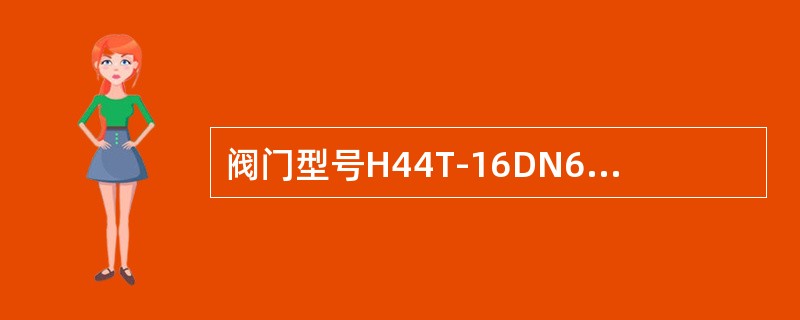 阀门型号H44T-16DN6...